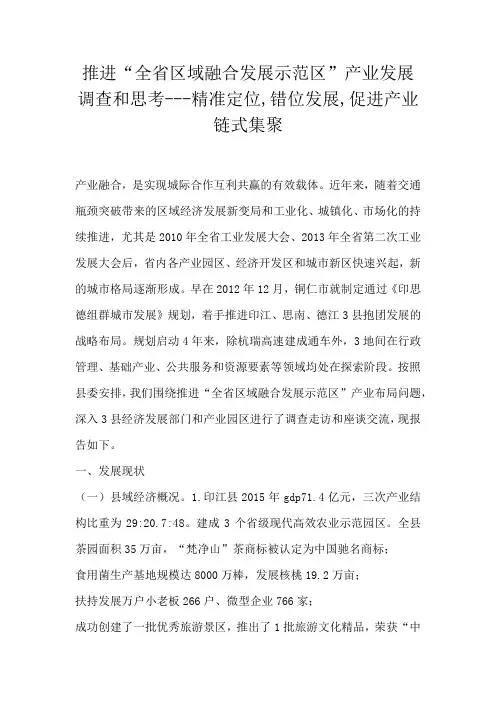 推进“全省区域融合发展示范区”产业发展调查和思考---精准定位,错位发展,促进产业链式集聚

产业融合，是实现城际合作互利共赢的有效载体。近年来，随着交通瓶颈突破带来的区域经济发展新变局和工业化、城镇化、市场化的持续推进，尤其是2010年全省工业发展大会、2013年全省第二次工业发展大会后，省内各产业园区、经济开发区和城市新区快速兴起，新的城市格局逐渐形成。早在2012年12月，铜仁市就制定通过《印思德组群城市发展》规划，着手推进印江、思南、德江3县抱团发展的战略布局。规划启动4年来，除杭瑞高速建成通车外，3地间在行政管理、基础产业、公共服务和资源要素等领域均处在探索阶段。按照县委安排，我们围绕推进“全省区域融合发展示范区”产业布局问题，深入3县经济发展部门和产业园区进行了调查走访和座谈交流，现报告如下。

一、发展现状

（一）县域经济概况。1.印江县2015年gdp71.4亿元，三次产业结构比重为29:20.7:48。建成3个省级现代高效农业示范园区。全县茶园面积35万亩，“梵净山”茶商标被认定为中国驰名商标；

食用菌生产基地规模达8000万棒，发展核桃19.2万亩；

扶持发展万户小老板266户、微型企业766家；

成功创建了一批优秀旅游景区，推出了1批旅游文化精品，荣获“中